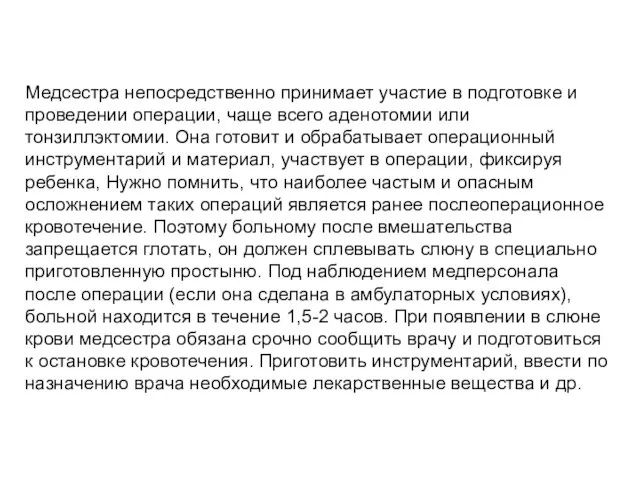 Медсестра непосредственно принимает участие в подготовке и проведении операции, чаще всего аденотомии или тонзиллэктомии. Она готовит и обрабатывает операционный инструментарий и материал, участвует в операции, фиксируя ребенка, Нужно помнить, что наиболее частым и опасным осложнением таких операций является ранее послеоперационное кровотечение. Поэтому больному после вмешательства запрещается глотать, он должен сплевывать слюну в специально приготовленную простыню. Под наблюдением медперсонала после операции (если она сделана в амбулаторных условиях), больной находится в течение 1,5-2 часов. При появлении в слюне крови медсестра обязана срочно сообщить врачу и подготовиться к остановке кровотечения. Приготовить инструментарий, ввести по назначению врача необходимые лекарственные вещества и др.